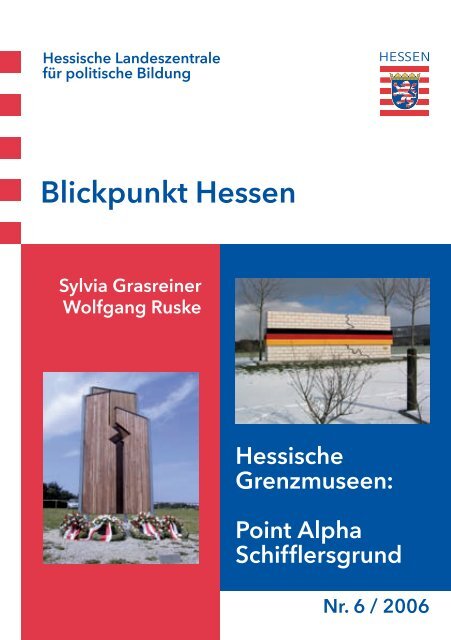 Hessische Landeszentrale für politische Bildung

HESSEN

Blickpunkt Hessen

Sylvia Grasreiner
Wolfgang Ruske

Hessische Grenzmuseen:

Point Alpha
Schifflersgrund

Nr. 6 / 2006